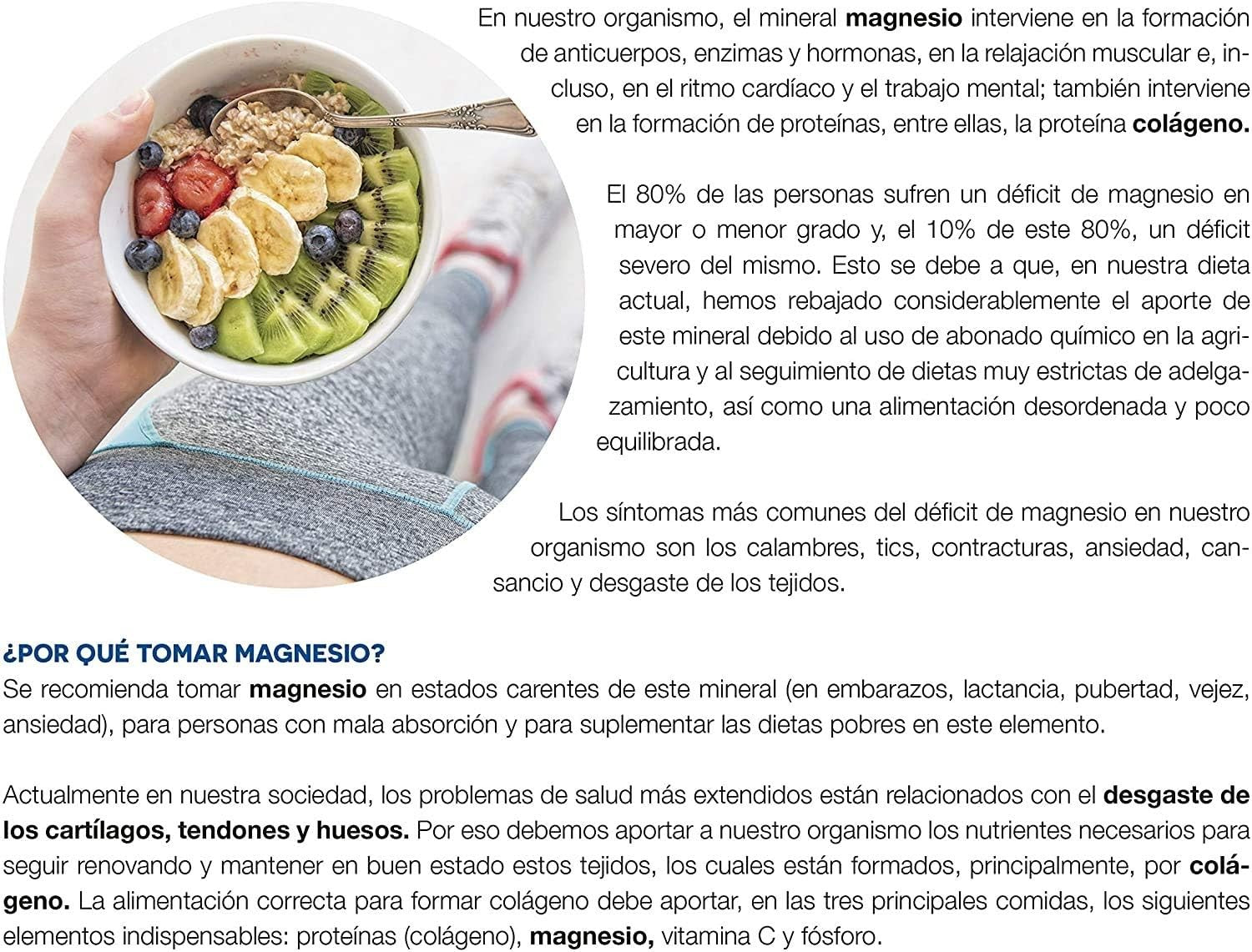 En nuestro organismo, el mineral magnesio interviene en la formación de anticuerpos, enzimas y hormonas, en la relajación muscular e, incluso, en el ritmo cardíaco y el trabajo mental; también interviene en la formación de proteínas, entre ellas, la proteína colágeno.

El 80% de las personas sufren un déficit de magnesio en mayor o menor grado y, el 10% de este 80%, un déficit severo del mismo. Esto se debe a que, en nuestra dieta actual, hemos rebajado considerablemente el aporte de este mineral debido al uso de abonado químico en la agricultura y al seguimiento de dietas muy estrictas de adelgazamiento, así como una alimentación desordenada y poco equilibrada.

Los síntomas más comunes del déficit de magnesio en nuestro organismo son los calambres, tics, contracturas, ansiedad, cansancio y desgaste de los tejidos.

¿POR QUÉ TOMAR MAGNESIO?
Se recomienda tomar magnesio en estados carentes de este mineral (en embarazos, lactancia, pubertad, vejez, ansiedad), para personas con mala absorción y para suplementar las dietas pobres en este elemento.

Actualmente en nuestra sociedad, los problemas de salud más extendidos están relacionados con el desgaste de los cartílagos, tendones y huesos. Por eso debemos aportar a nuestro organismo los nutrientes necesarios para seguir renovando y mantener en buen estado estos tejidos, los cuales están formados, principalmente, por colágeno. La alimentación correcta para formar colágeno debe aportar, en las tres principales comidas, los siguientes elementos indispensables: proteínas (colágeno), magnesio, vitamina C y fósforo.